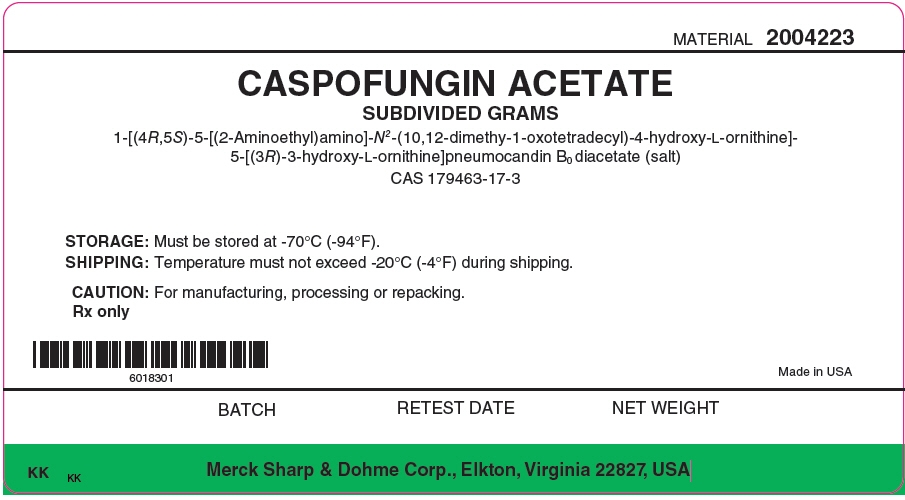 MATERIAL 2004223

CASPOFUNGIN ACETATE
SUBDIVIDED GRAMS
1-[(4R,5S)-5-[(2-Aminoethyl)amino]-$N^2$-(10,12-dimethy-1-oxotetradecyl)-4-hydroxy-L-ornithine]-5-[(3R)-3-hydroxy-L-ornithine]pneumocandin $B_0$ diacetate (salt)
CAS 179463-17-3

STORAGE: Must be stored at -70°C (-94°F).
SHIPPING: Temperature must not exceed -20°C (-4°F) during shipping.

CAUTION: For manufacturing, processing or repacking.
Rx only

6018301

Made in USA

BATCH RETEST DATE NET WEIGHT

KK KK Merck Sharp & Dohme Corp., Elkton, Virginia 22827, USA